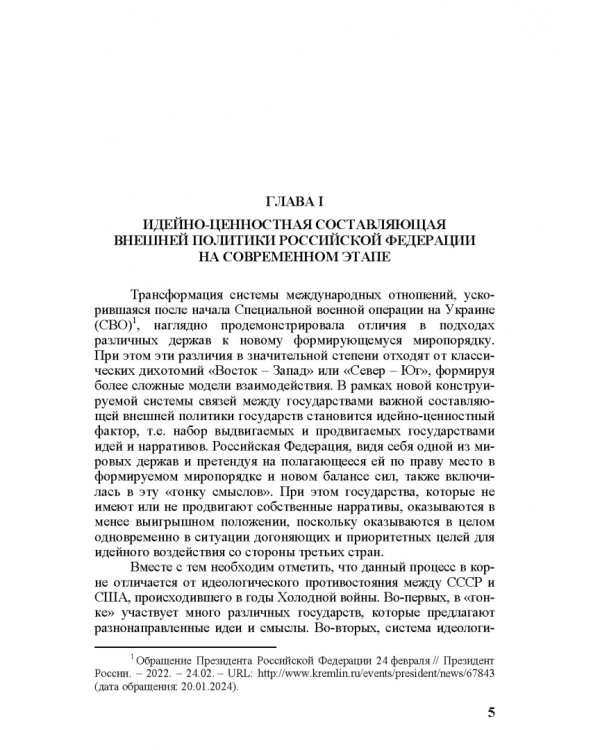 ГЛАВА I

ИДЕЙНО-ЦЕННОСТНАЯ СОСТАВЛЯЮЩАЯ ВНЕШНЕЙ ПОЛИТИКИ РОССИЙСКОЙ ФЕДЕРАЦИИ НА СОВРЕМЕННОМ ЭТАПЕ

Трансформация системы международных отношений, ускорившаяся после начала Специальной военной операции на Украине (СВО)$^1$, наглядно продемонстрировала отличия в подходах различных держав к новому формирующемуся миропорядку. При этом эти различия в значительной степени отходят от классических дихотомий «Восток – Запад» или «Север – Юг», формируя более сложные модели взаимодействия. В рамках новой конструируемой системы связей между государствами важной составляющей внешней политики государств становится идейно-ценностный фактор, т.е. набор выдвигаемых и продвигаемых государствами идей и нарративов. Российская Федерация, видя себя одной из мировых держав и претендуя на полагающееся ей по праву место в формируемом миропорядке и новом балансе сил, также включилась в эту «гонку смыслов». При этом государства, которые не имеют или не продвигают собственные нарративы, оказываются в менее выигрышном положении, поскольку оказываются в целом одновременно в ситуации догоняющих и приоритетных целей для идейного воздействия со стороны третьих стран.

Вместе с тем необходим отметить, что данный процесс в корне отличается от идеологического противостояния между СССР и США, происходившего в годы Холодной войны. Во-первых, в «гонке» участвует много различных государств, которые предлагают разнонаправленные идеи и смыслы. Во-вторых, система идеологи-

$^1$ Обращение Президента Российской Федерации 24 февраля // Президент России. – 2022. – 24.02. – URL: http://www.kremlin.ru/events/president/news/67843 (дата обращения: 20.01.2024).

5